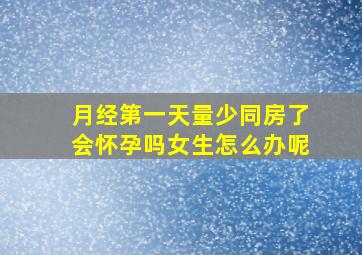 月经第一天量少同房了会怀孕吗女生怎么办呢